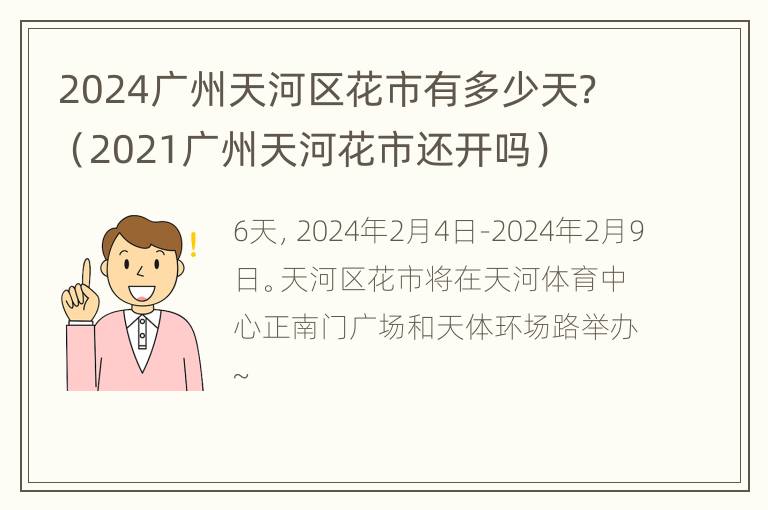 2024广州天河区花市有多少天？（2021广州天河花市还开吗）

6天, 2024年2月4日-2024年2月9日。天河区花市将在天河体育中心正南门广场和天体环场路举办~